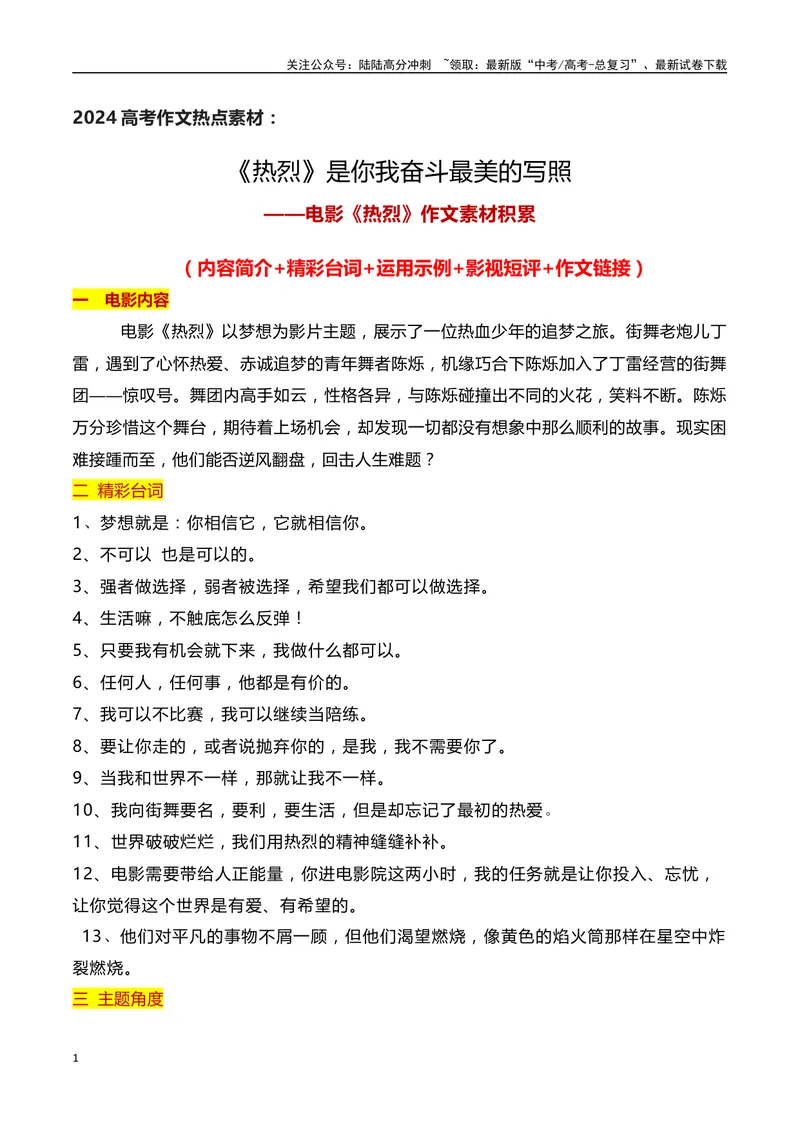 关注公众号：陆陆高分冲刺 ~领取：最新版“中考/高考-总复习”、最新试卷下载

2024高考作文热点素材：

《热烈》是你我奋斗最美的写照

——电影《热烈》作文素材积累

（内容简介+精彩台词+运用示例+影视短评+作文链接）

一 电影内容

电影《热烈》以梦想为影片主题，展示了一位热血少年的追梦之旅。街舞老炮儿丁雷，遇到了心怀热爱、赤诚追梦的青年舞者陈烁，机缘巧合下陈烁加入了丁雷经营的街舞团——惊叹号。舞团内高手如云，性格各异，与陈烁碰撞出不同的火花，笑料不断。陈烁万分珍惜这个舞台，期待着上场机会，却发现一切都没有想象中那么顺利的故事。现实困难接踵而至，他们能否逆风翻盘，回击人生难题？

二 精彩台词

1、梦想就是：你相信它，它就相信你。

2、不可以 也是可以的。

3、强者做选择，弱者被选择，希望我们都可以做选择。

4、生活嘛，不触底怎么反弹！

5、只要我有机会就下来，我做什么都可以。

6、任何人，任何事，他都是有价的。

7、我可以不比赛，我可以继续当陪练。

8、要让你走的，或者说抛弃你的，是我，我不需要你了。

9、当我和世界不一样，那就让我不一样。

10、我向街舞要名，要利，要生活，但是却忘记了最初的热爱。

11、世界破破烂烂，我们用热烈的精神缝缝补补。

12、电影需要带给人正能量，你进电影院这两小时，我的任务就是让你投入、忘忧，让你觉得这个世界是有爱、有希望的。

13、他们对平凡的事物不屑一顾，但他们渴望燃烧，像黄色的焰火筒那样在星空中炸裂燃烧。

三 主题角度

1